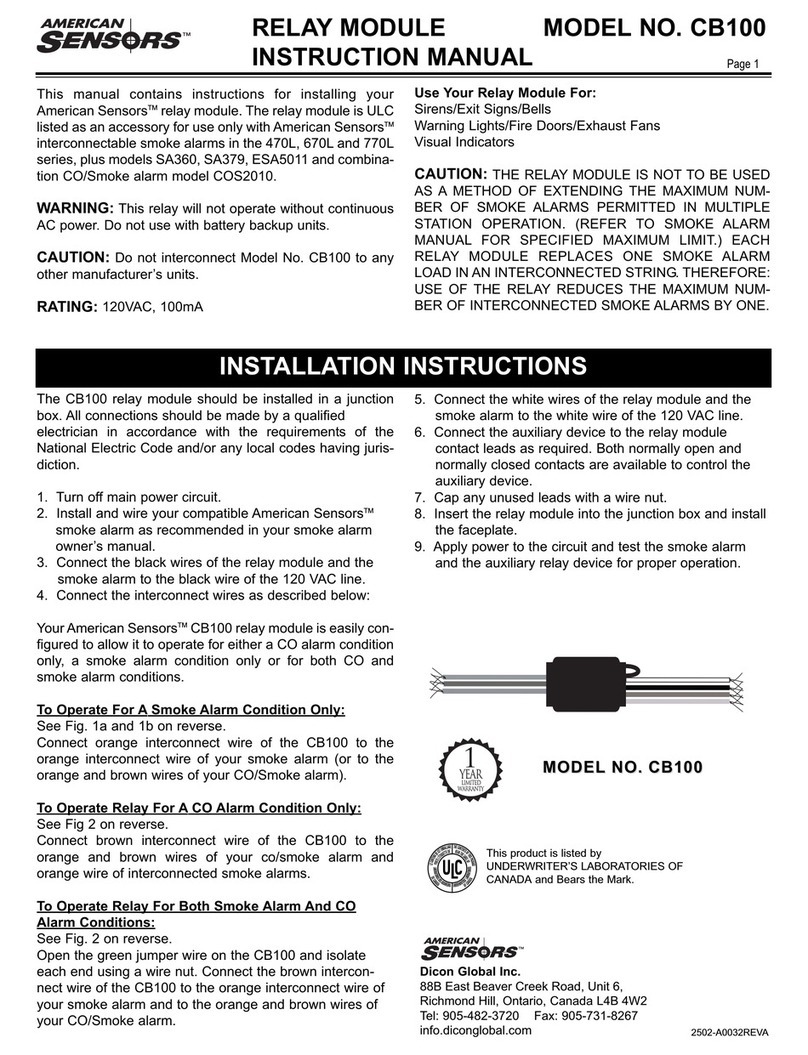 AMERICAN SENSORS™

RELAY MODULE INSTRUCTION MANUAL

MODEL NO. CB100

Page 1

This manual contains instructions for installing your American Sensors™ relay module. The relay module is ULC listed as an accessory for use only with American Sensors™ interconnectable smoke alarms in the 470L, 670L and 770L series, plus models SA360, SA379, ESA5011 and combination CO/Smoke alarm model COS2010.

WARNING: This relay will not operate without continuous AC power. Do not use with battery backup units.

CAUTION: Do not interconnect Model No. CB100 to any other manufacturer's units.

RATING: 120VAC, 100mA

Use Your Relay Module For:
Sirens/Exit Signs/Bells
Warning Lights/Fire Doors/Exhaust Fans
Visual Indicators

CAUTION: THE RELAY MODULE IS NOT TO BE USED AS A METHOD OF EXTENDING THE MAXIMUM NUMBER OF SMOKE ALARMS PERMITTED IN MULTIPLE STATION OPERATION. (REFER TO SMOKE ALARM MANUAL FOR SPECIFIED MAXIMUM LIMIT.) EACH RELAY MODULE REPLACES ONE SMOKE ALARM LOAD IN AN INTERCONNECTED STRING. THEREFORE: USE OF THE RELAY REDUCES THE MAXIMUM NUMBER OF INTERCONNECTED SMOKE ALARMS BY ONE.

INSTALLATION INSTRUCTIONS

The CB100 relay module should be installed in a junction box. All connections should be made by a qualified electrician in accordance with the requirements of the National Electric Code and/or any local codes having jurisdiction.

1. Turn off main power circuit.
2. Install and wire your compatible American Sensors™ smoke alarm as recommended in your smoke alarm owner's manual.
3. Connect the black wires of the relay module and the smoke alarm to the black wire of the 120 VAC line.
4. Connect the interconnect wires as described below:

Your American Sensors™ CB100 relay module is easily configured to allow it to operate for either a CO alarm condition only, a smoke alarm condition only or for both CO and smoke alarm conditions.

To Operate For A Smoke Alarm Condition Only:
See Fig. 1a and 1b on reverse.
Connect orange interconnect wire of the CB100 to the orange interconnect wire of your smoke alarm (or to the orange and brown wires of your CO/Smoke alarm).

To Operate Relay For A CO Alarm Condition Only:
See Fig 2 on reverse.
Connect brown interconnect wire of the CB100 to the orange and brown wires of your co/smoke alarm and orange wire of interconnected smoke alarms.

To Operate Relay For Both Smoke Alarm And CO Alarm Conditions:
See Fig. 2 on reverse.
Open the green jumper wire on the CB100 and isolate each end using a wire nut. Connect the brown interconnect wire of the CB100 to the orange interconnect wire of your smoke alarm and to the orange and brown wires of your CO/Smoke alarm.

5. Connect the white wires of the relay module and the smoke alarm to the white wire of the 120 VAC line.
6. Connect the auxiliary device to the relay module contact leads as required. Both normally open and normally closed contacts are available to control the auxiliary device.
7. Cap any unused leads with a wire nut.
8. Insert the relay module into the junction box and install the faceplate.
9. Apply power to the circuit and test the smoke alarm and the auxiliary relay device for proper operation.

1 YEAR LIMITED WARRANTY

MODEL NO. CB100

ULC

This product is listed by UNDERWRITER'S LABORATORIES OF CANADA and Bears the Mark.

AMERICAN SENSORS™

Dicon Global Inc.
88B East Beaver Creek Road, Unit 6,
Richmond Hill, Ontario, Canada L4B 4W2
Tel: 905-482-3720 Fax: 905-731-8267
info.diconglobal.com

2502-A0032REVA